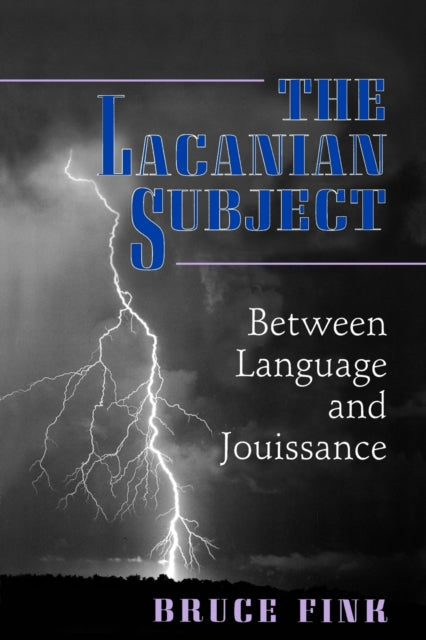 THE LACANIAN SUBJECT

Between Language and Jouissance

BRUCE FINK